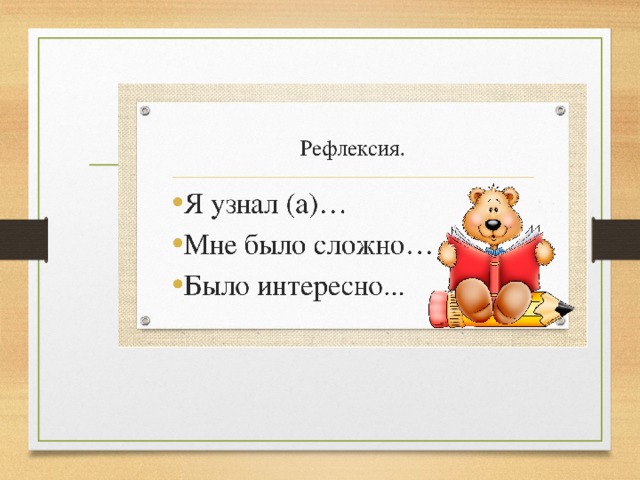 Рефлексия.

• Я узнал (а)…
• Мне было сложно…
• Было интересно...